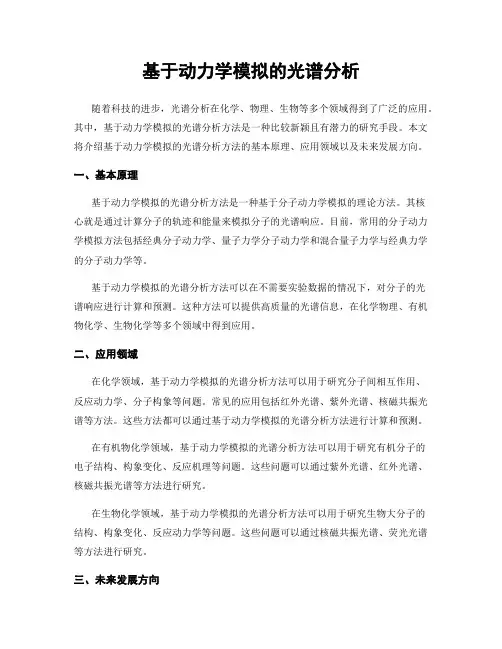 基于动力学模拟的光谱分析

随着科技的进步，光谱分析在化学、物理、生物等多个领域得到了广泛的应用。其中，基于动力学模拟的光谱分析方法是一种比较新颖且有潜力的研究手段。本文将介绍基于动力学模拟的光谱分析方法的基本原理、应用领域以及未来发展方向。

一、基本原理

基于动力学模拟的光谱分析方法是一种基于分子动力学模拟的理论方法。其核心就是通过计算分子的轨迹和能量来模拟分子的光谱响应。目前，常用的分子动力学模拟方法包括经典分子动力学、量子力学分子动力学和混合量子力学与经典力学的分子动力学等。

基于动力学模拟的光谱分析方法可以在不需要实验数据的情况下，对分子的光谱响应进行计算和预测。这种方法可以提供高质量的光谱信息，在化学物理、有机物化学、生物化学等多个领域中得到应用。

二、应用领域

在化学领域，基于动力学模拟的光谱分析方法可以用于研究分子间相互作用、反应动力学、分子构象等问题。常见的应用包括红外光谱、紫外光谱、核磁共振光谱等方法。这些方法都可以通过基于动力学模拟的光谱分析方法进行计算和预测。

在有机物化学领域，基于动力学模拟的光谱分析方法可以用于研究有机分子的电子结构、构象变化、反应机理等问题。这些问题可以通过紫外光谱、红外光谱、核磁共振光谱等方法进行研究。

在生物化学领域，基于动力学模拟的光谱分析方法可以用于研究生物大分子的结构、构象变化、反应动力学等问题。这些问题可以通过核磁共振光谱、荧光光谱等方法进行研究。

三、未来发展方向